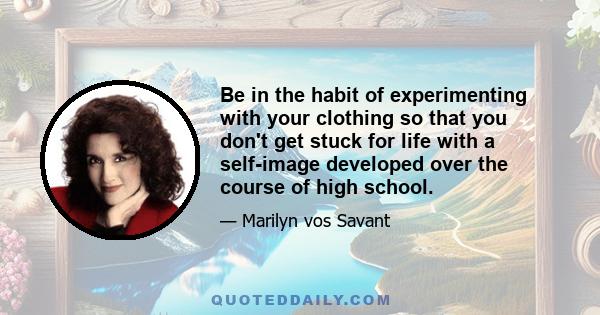 Be in the habit of experimenting with your clothing so that you don't get stuck for life with a self-image developed over the course of high school.

— Marilyn vos Savant

QUOTEDDAILY.COM